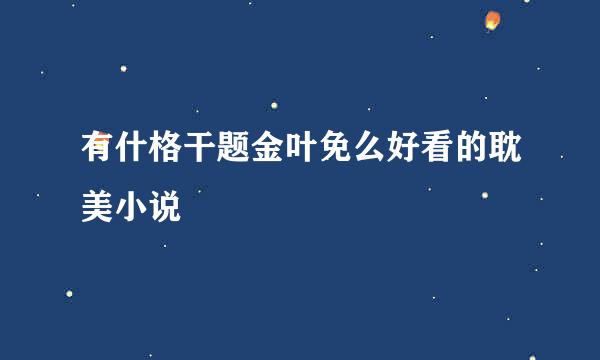 有什格干题金叶免么好看的耽美小说